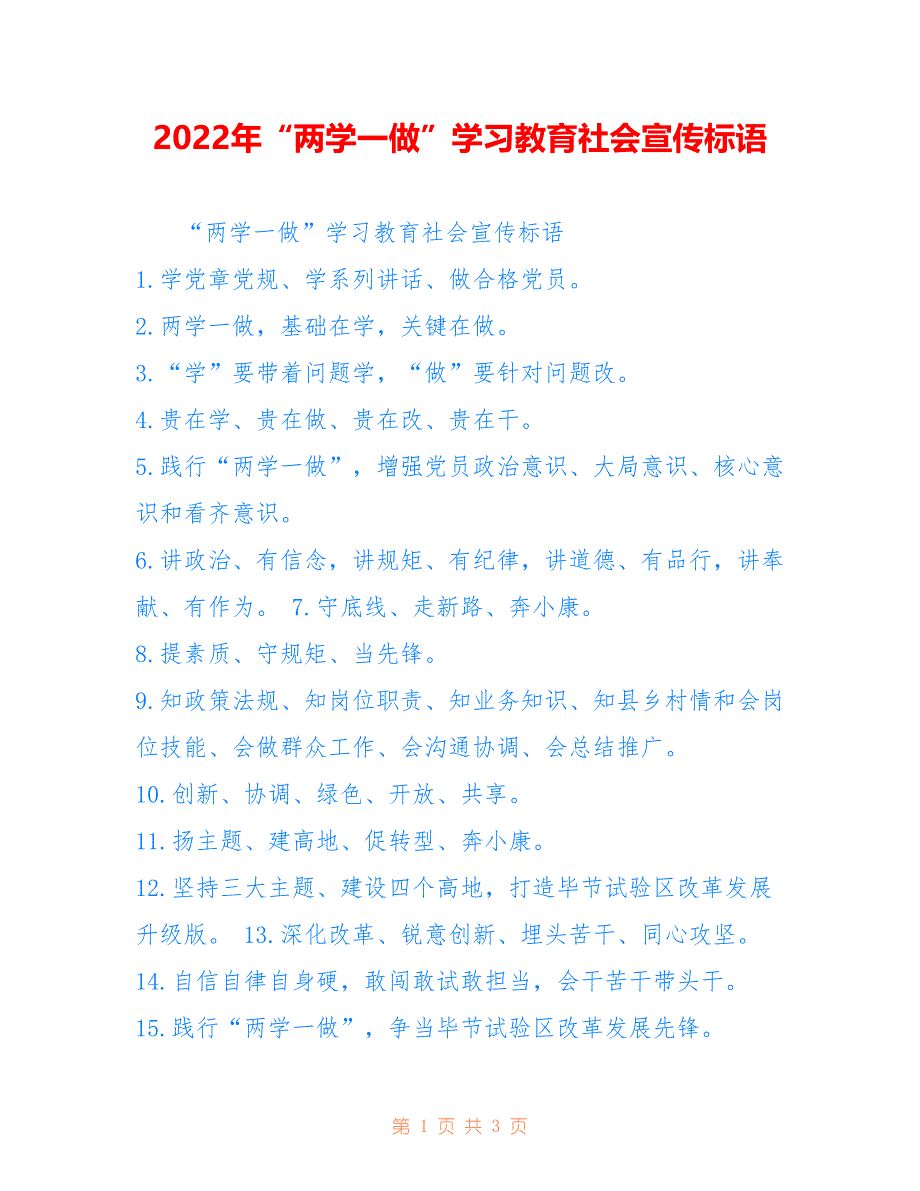 2022年“两学一做”学习教育社会宣传标语

“两学一做”学习教育社会宣传标语

1.学党章党规、学系列讲话、做合格党员。

2.两学一做，基础在学，关键在做。

3.“学”要带着问题学，“做”要针对问题改。

4.贵在学、贵在做、贵在改、贵在干。

5.践行“两学一做”，增强党员政治意识、大局意识、核心意识和看齐意识。

6.讲政治、有信念，讲规矩、有纪律，讲道德、有品行，讲奉献、有作为。 7.守底线、走新路、奔小康。

8.提素质、守规矩、当先锋。

9.知政策法规、知岗位职责、知业务知识、知县乡村情和会岗位技能、会做群众工作、会沟通协调、会总结推广。

10.创新、协调、绿色、开放、共享。

11.扬主题、建高地、促转型、奔小康。

12.坚持三大主题、建设四个高地，打造毕节试验区改革发展升级版。 13.深化改革、锐意创新、埋头苦干、同心攻坚。

14.自信自律自身硬，敢闯敢试敢担当，会干苦干带头干。

15.践行“两学一做”，争当毕节试验区改革发展先锋。

第 1 页 共 3 页